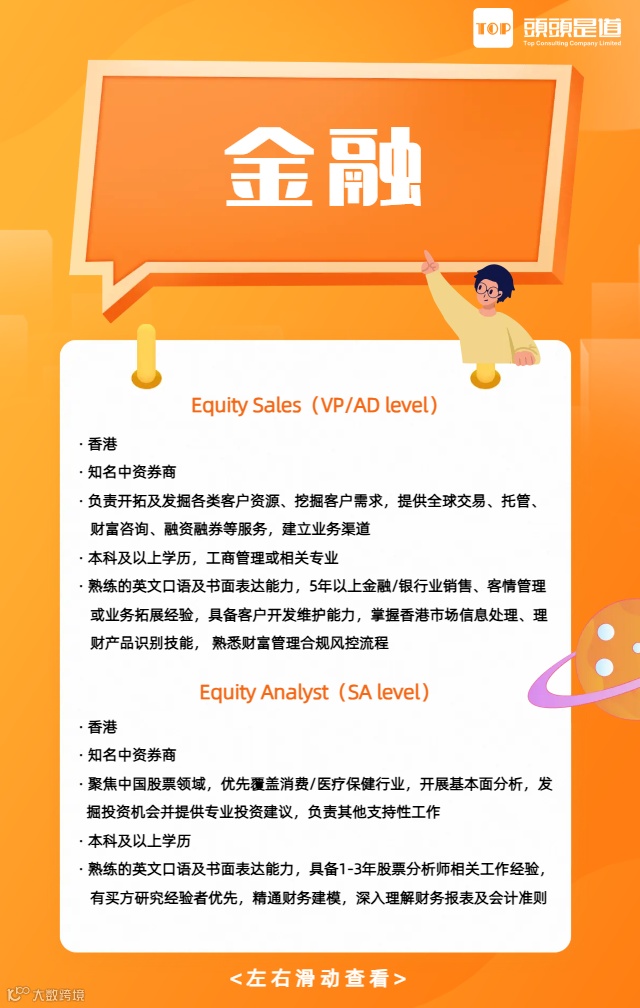 TOP 頭頭是道
Top Consulting Company Limited

金融

Equity Sales（VP/AD level）

· 香港
· 知名中资券商
· 负责开拓及发掘各类客户资源、挖掘客户需求，提供全球交易、托管、财富咨询、融资融券等服务，建立业务渠道
· 本科及以上学历，工商管理或相关专业
· 熟练的英文口语及书面表达能力，5年以上金融/银行业销售、客情管理或业务拓展经验，具备客户开发维护能力，掌握香港市场信息处理、理财产品识别技能，熟悉财富管理合规风控流程

Equity Analyst（SA level）

· 香港
· 知名中资券商
· 聚焦中国股票领域，优先覆盖消费/医疗保健行业，开展基本面分析，发掘投资机会并提供专业投资建议，负责其他支持性工作
· 本科及以上学历
· 熟练的英文口语及书面表达能力，具备1-3年股票分析师相关工作经验，有买方研究经验者优先，精通财务建模，深入理解财务报表及会计准则

<左右滑动查看>

大数跨境